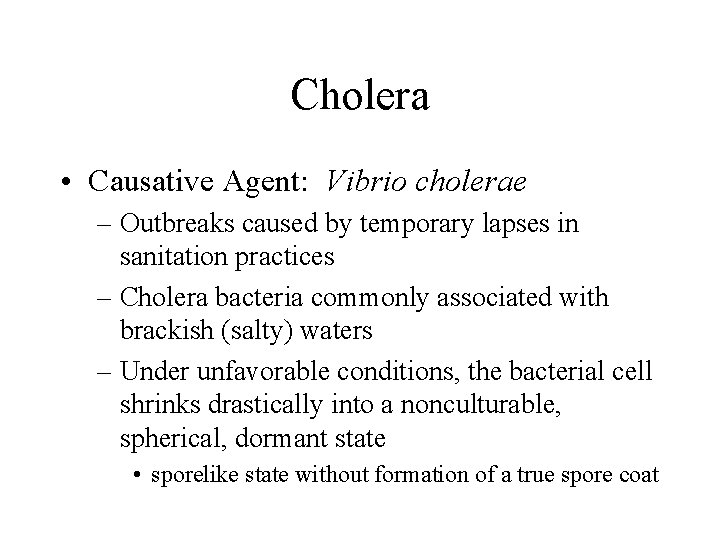 Cholera

• Causative Agent: Vibrio cholerae
– Outbreaks caused by temporary lapses in sanitation practices
– Cholera bacteria commonly associated with brackish (salty) waters
– Under unfavorable conditions, the bacterial cell shrinks drastically into a nonculturable, spherical, dormant state
• sporelike state without formation of a true spore coat